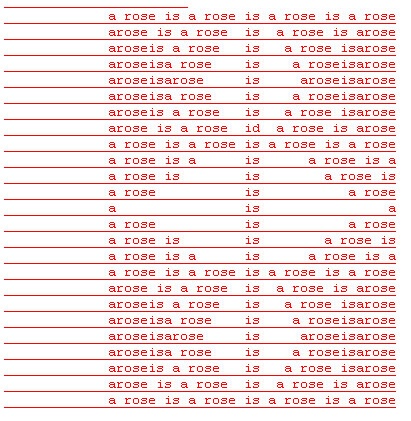 a rose is a rose is a rose is a rose
arose is a rose is a rose is arose
aroseis a rose is a rose isarose
aroseisa rose is a roseisarose
aroseisarose is aroseisarose
aroseisa rose is a roseisarose
aroseis a rose is a rose isarose
arose is a rose id a rose is arose
a rose is a rose is a rose is a rose
a rose is a is a rose is a
a rose is is a rose is
a rose is a rose
a is a
a rose is a rose
a rose is is a rose is
a rose is a is a rose is a
a rose is a rose is a rose is a rose
arose is a rose is a rose is arose
aroseis a rose is a rose isarose
aroseisa rose is a roseisarose
aroseisarose is aroseisarose
aroseisa rose is a roseisarose
aroseis a rose is a rose isarose
arose is a rose is a rose is arose
a rose is a rose is a rose is a rose